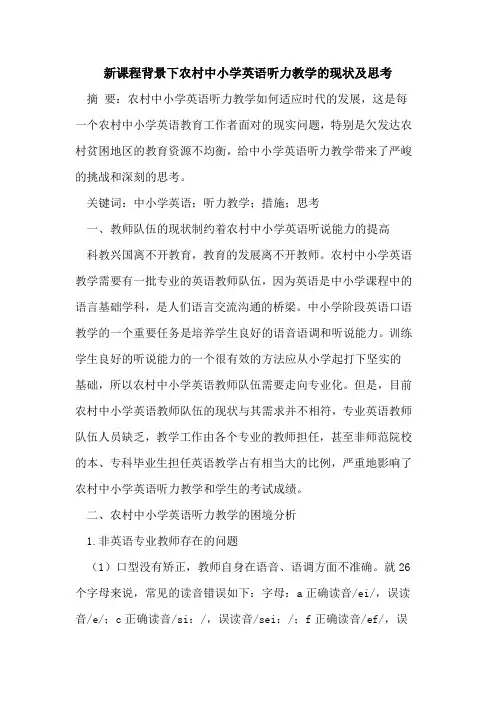 新课程背景下农村中小学英语听力教学的现状及思考

摘 要：农村中小学英语听力教学如何适应时代的发展，这是每一个农村中小学英语教育工作者面对的现实问题，特别是欠发达农村贫困地区的教育资源不均衡，给中小学英语听力教学带来了严峻的挑战和深刻的思考。

关键词：中小学英语；听力教学；措施；思考

一、教师队伍的现状制约着农村中小学英语听说能力的提高

科教兴国离不开教育，教育的发展离不开教师。农村中小学英语教学需要有一批专业的英语教师队伍，因为英语是中小学课程中的语言基础学科，是人们语言交流沟通的桥梁。中小学阶段英语口语教学的一个重要任务是培养学生良好的语音语调和听说能力。训练学生良好的听说能力的一个很有效的方法应从小学起打下坚实的基础，所以农村中小学英语教师队伍需要走向专业化。但是，目前农村中小学英语教师队伍的现状与其需求并不相符，专业英语教师队伍人员缺乏，教学工作由各个专业的教师担任，甚至非师范院校的本、专科毕业生担任英语教学占有相当大的比例，严重地影响了农村中小学英语听力教学和学生的考试成绩。

二、农村中小学英语听力教学的困境分析

1.非英语专业教师存在的问题

（1）口型没有矫正，教师自身在语音、语调方面不准确。就26个字母来说，常见的读音错误如下：字母：a正确读音/ei/，误读音/e/；c正确读音/si：/，误读音/sei：/；f正确读音/ef/，误